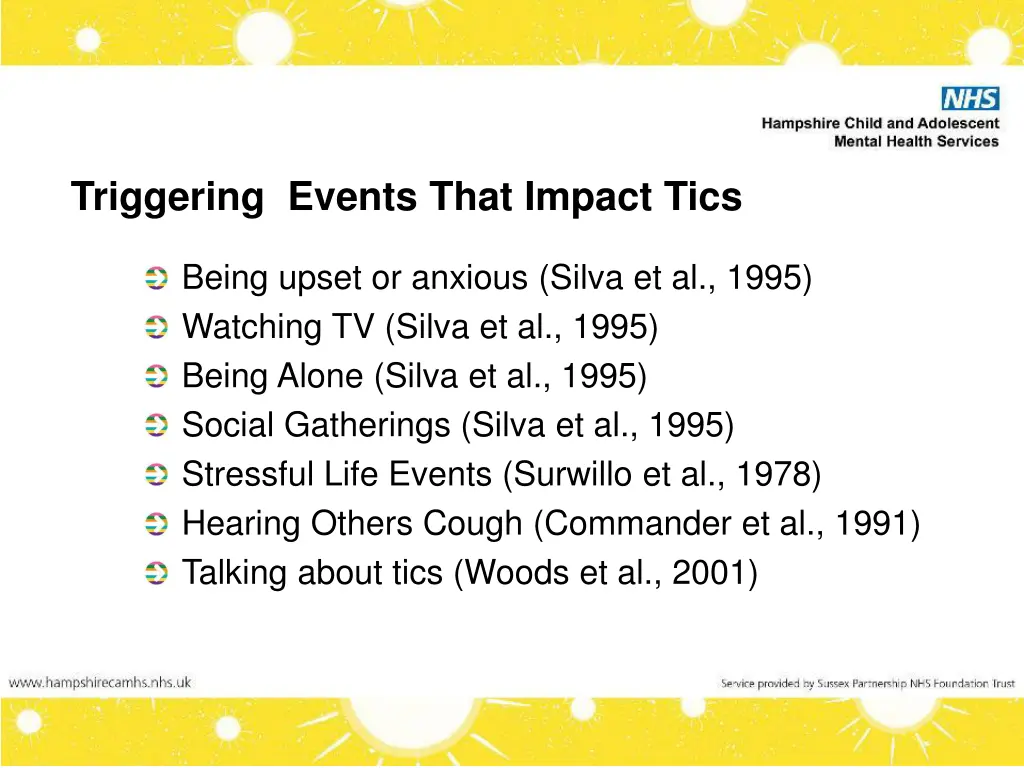 NHS
Hampshire Child and Adolescent
Mental Health Services

Triggering Events That Impact Tics

Being upset or anxious (Silva et al., 1995)
Watching TV (Silva et al., 1995)
Being Alone (Silva et al., 1995)
Social Gatherings (Silva et al., 1995)
Stressful Life Events (Surwillo et al., 1978)
Hearing Others Cough (Commander et al., 1991)
Talking about tics (Woods et al., 2001)

www.hampshirecamhs.nhs.uk

Service provided by Sussex Partnership NHS Foundation Trust